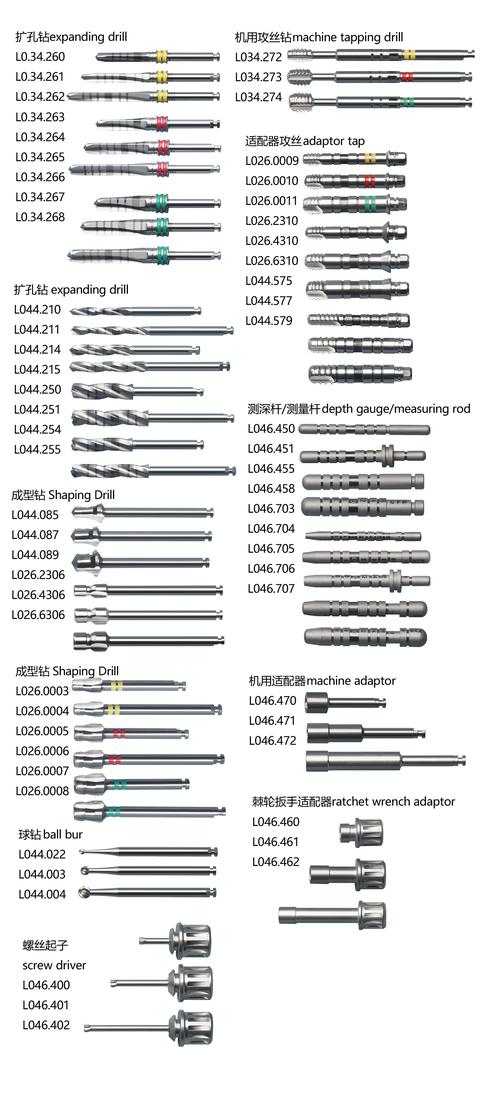 扩孔钻expanding drill
L0.34.260
L0.34.261
L0.34.262
L0.34.263
L0.34.264
L0.34.265
L0.34.266
L0.34.267
L0.34.268

扩孔钻 expanding drill
L044.210
L044.211
L044.214
L044.215
L044.250
L044.251
L044.254
L044.255

成型钻 Shaping Drill
L044.085
L044.087
L044.089
L026.2306
L026.4306
L026.6306

成型钻 Shaping Drill
L026.0003
L026.0004
L026.0005
L026.0006
L026.0007
L026.0008

球钻 ball bur
L044.022
L044.003
L044.004

螺丝起子
screw driver
L046.400
L046.401
L046.402

机用攻丝钻machine tapping drill
L034.272
L034.273
L034.274

适配器攻丝 adaptor tap
L026.0009
L026.0010
L026.0011
L026.2310
L026.4310
L026.6310
L044.575
L044.577
L044.579

测深杆/测量杆 depth gauge/measuring rod
L046.450
L046.451
L046.455
L046.458
L046.703
L046.704
L046.705
L046.706
L046.707

机用适配器machine adaptor
L046.470
L046.471
L046.472

棘轮扳手适配器ratchet wrench adaptor
L046.460
L046.461
L046.462